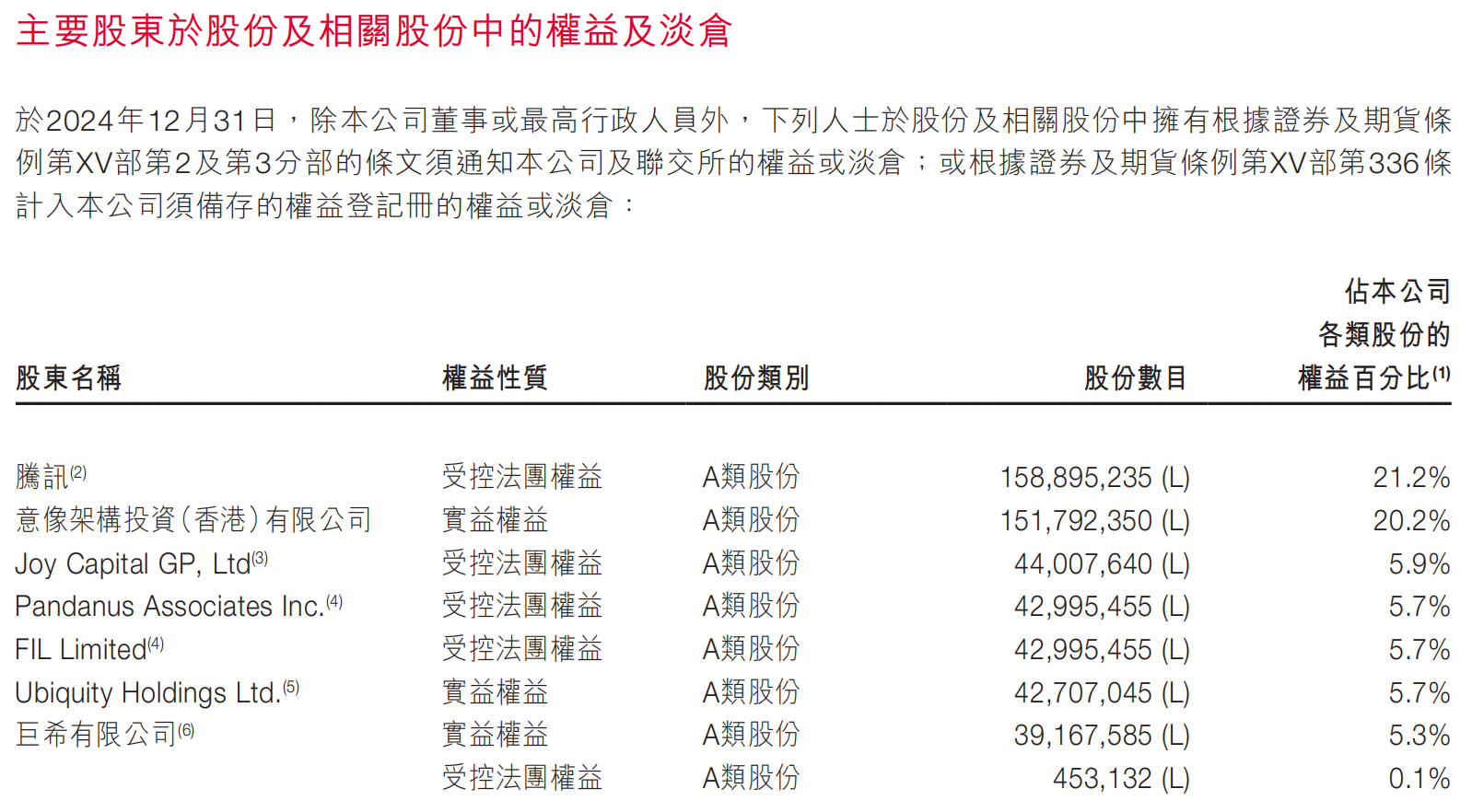 主要股東於股份及相關股份中的權益及淡倉

於2024年12月31日，除本公司董事或最高行政人員外，下列人士於股份及相關股份中擁有根據證券及期貨條例第XV部第2及第3分部的條文須通知本公司及聯交所的權益或淡倉；或根據證券及期貨條例第XV部第336條計入本公司須備存的權益登記冊的權益或淡倉：

| 股東名稱 | 權益性質 | 股份類別 | 股份數目 | 佔本公司各類股份的權益百分比$^{(1)}$ |
|---|---|---|---|---|
| 騰訊$^{(2)}$ | 受控法團權益 | A類股份 | 158,895,235 (L) | 21.2% |
| 意像架構投資（香港）有限公司 | 實益權益 | A類股份 | 151,792,350 (L) | 20.2% |
| Joy Capital GP, Ltd$^{(3)}$ | 受控法團權益 | A類股份 | 44,007,640 (L) | 5.9% |
| Pandanus Associates Inc.$^{(4)}$ | 受控法團權益 | A類股份 | 42,995,455 (L) | 5.7% |
| FIL Limited$^{(4)}$ | 受控法團權益 | A類股份 | 42,995,455 (L) | 5.7% |
| Ubiquity Holdings Ltd.$^{(5)}$ | 實益權益 | A類股份 | 42,707,045 (L) | 5.7% |
| 巨希有限公司$^{(6)}$ | 實益權益 | A類股份 | 39,167,585 (L) | 5.3% |
| | 受控法團權益 | A類股份 | 453,132 (L) | 0.1% |